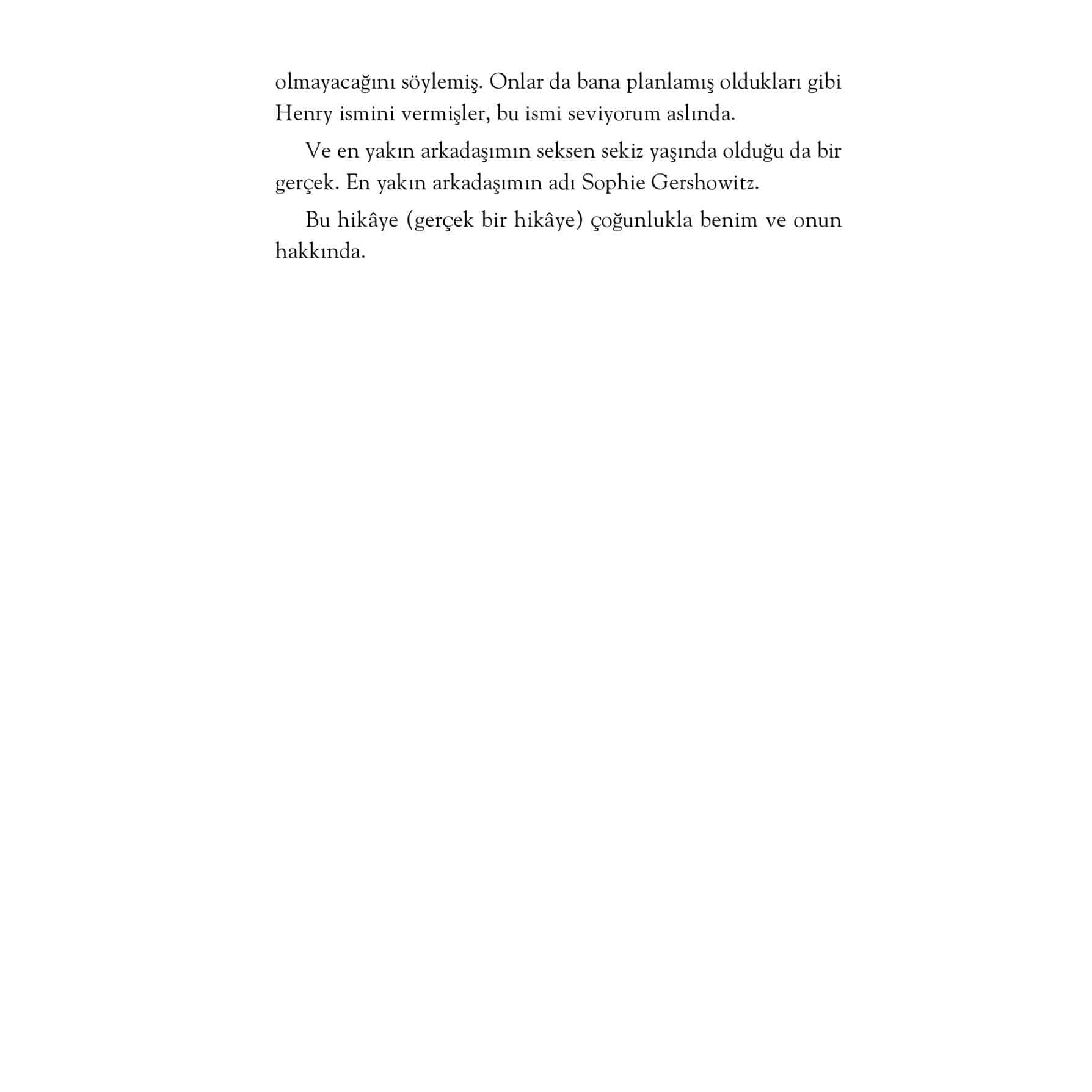 olmayacağını söylemiş. Onlar da bana planlamış oldukları gibi Henry ismini vermişler, bu ismi seviyorum aslında.

Ve en yakın arkadaşımın seksen sekiz yaşında olduğu da bir gerçek. En yakın arkadaşımın adı Sophie Gershowitz.

Bu hikâye (gerçek bir hikâye) çoğunlukla benim ve onun hakkında.